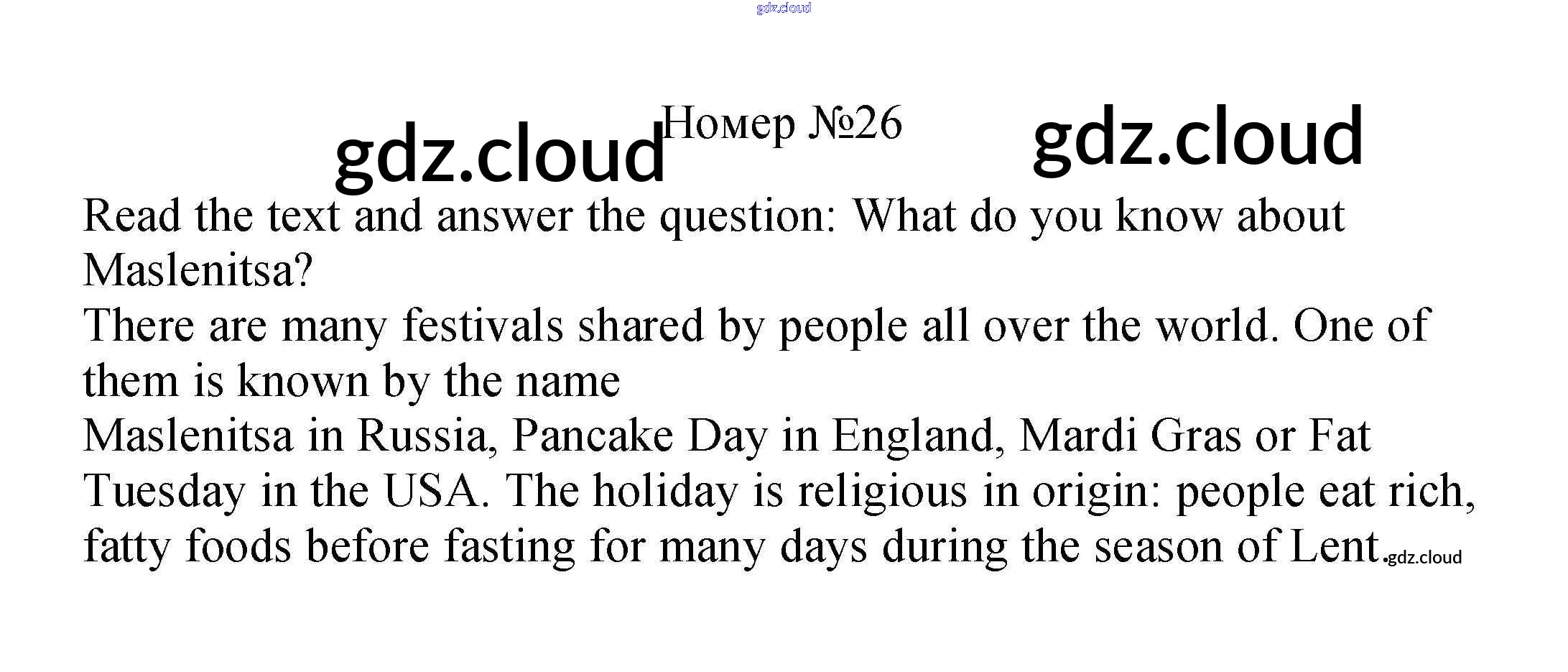 Номер №26

Read the text and answer the question: What do you know about Maslenitsa?

There are many festivals shared by people all over the world. One of them is known by the name

Maslenitsa in Russia, Pancake Day in England, Mardi Gras or Fat Tuesday in the USA. The holiday is religious in origin: people eat rich, fatty foods before fasting for many days during the season of Lent.

gdz.cloud